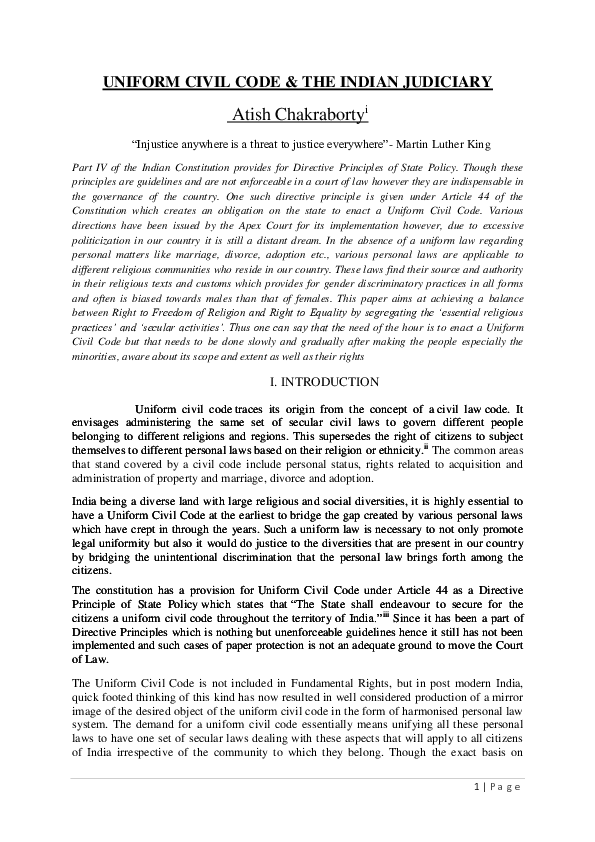 UNIFORM CIVIL CODE & THE INDIAN JUDICIARY

Atish Chakraborty$^{i}$

"Injustice anywhere is a threat to justice everywhere"- Martin Luther King

Part IV of the Indian Constitution provides for Directive Principles of State Policy. Though these principles are guidelines and are not enforceable in a court of law however they are indispensable in the governance of the country. One such directive principle is given under Article 44 of the Constitution which creates an obligation on the state to enact a Uniform Civil Code. Various directions have been issued by the Apex Court for its implementation however, due to excessive politicization in our country it is still a distant dream. In the absence of a uniform law regarding personal matters like marriage, divorce, adoption etc., various personal laws are applicable to different religious communities who reside in our country. These laws find their source and authority in their religious texts and customs which provides for gender discriminatory practices in all forms and often is biased towards males than that of females. This paper aims at achieving a balance between Right to Freedom of Religion and Right to Equality by segregating the 'essential religious practices' and 'secular activities'. Thus one can say that the need of the hour is to enact a Uniform Civil Code but that needs to be done slowly and gradually after making the people especially the minorities, aware about its scope and extent as well as their rights

I. INTRODUCTION

Uniform civil code traces its origin from the concept of a civil law code. It envisages administering the same set of secular civil laws to govern different people belonging to different religions and regions. This supersedes the right of citizens to subject themselves to different personal laws based on their religion or ethnicity.$^{ii}$ The common areas that stand covered by a civil code include personal status, rights related to acquisition and administration of property and marriage, divorce and adoption.

India being a diverse land with large religious and social diversities, it is highly essential to have a Uniform Civil Code at the earliest to bridge the gap created by various personal laws which have crept in through the years. Such a uniform law is necessary to not only promote legal uniformity but also it would do justice to the diversities that are present in our country by bridging the unintentional discrimination that the personal law brings forth among the citizens.

The constitution has a provision for Uniform Civil Code under Article 44 as a Directive Principle of State Policy which states that "The State shall endeavour to secure for the citizens a uniform civil code throughout the territory of India."$^{iii}$ Since it has been a part of Directive Principles which is nothing but unenforceable guidelines hence it still has not been implemented and such cases of paper protection is not an adequate ground to move the Court of Law.

The Uniform Civil Code is not included in Fundamental Rights, but in post modern India, quick footed thinking of this kind has now resulted in well considered production of a mirror image of the desired object of the uniform civil code in the form of harmonised personal law system. The demand for a uniform civil code essentially means unifying all these personal laws to have one set of secular laws dealing with these aspects that will apply to all citizens of India irrespective of the community to which they belong. Though the exact basis on

1 | Page